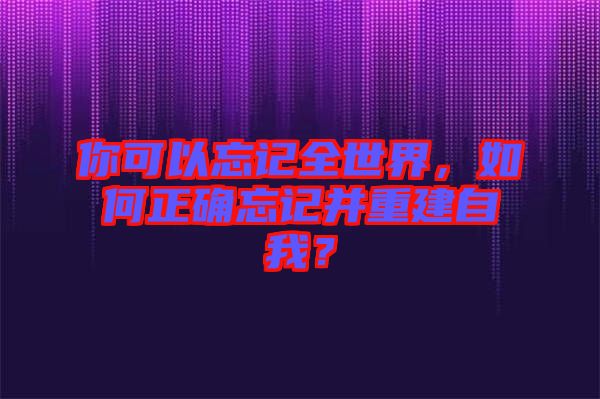 你可以忘记全世界，如何正确忘记并重建自我？